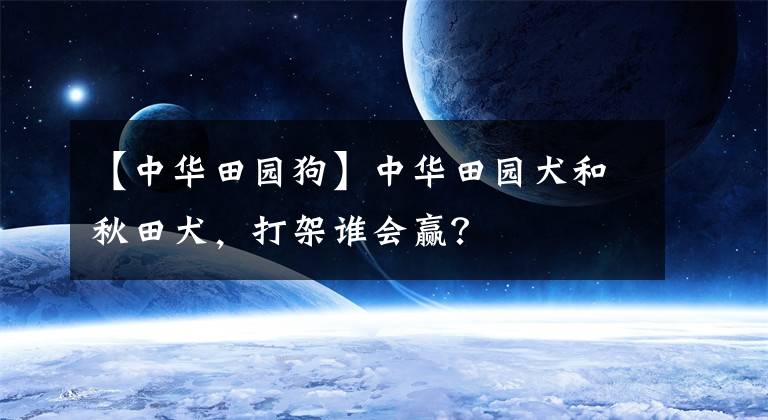 【中华田园狗】中华田园犬和秋田犬，打架谁会赢？